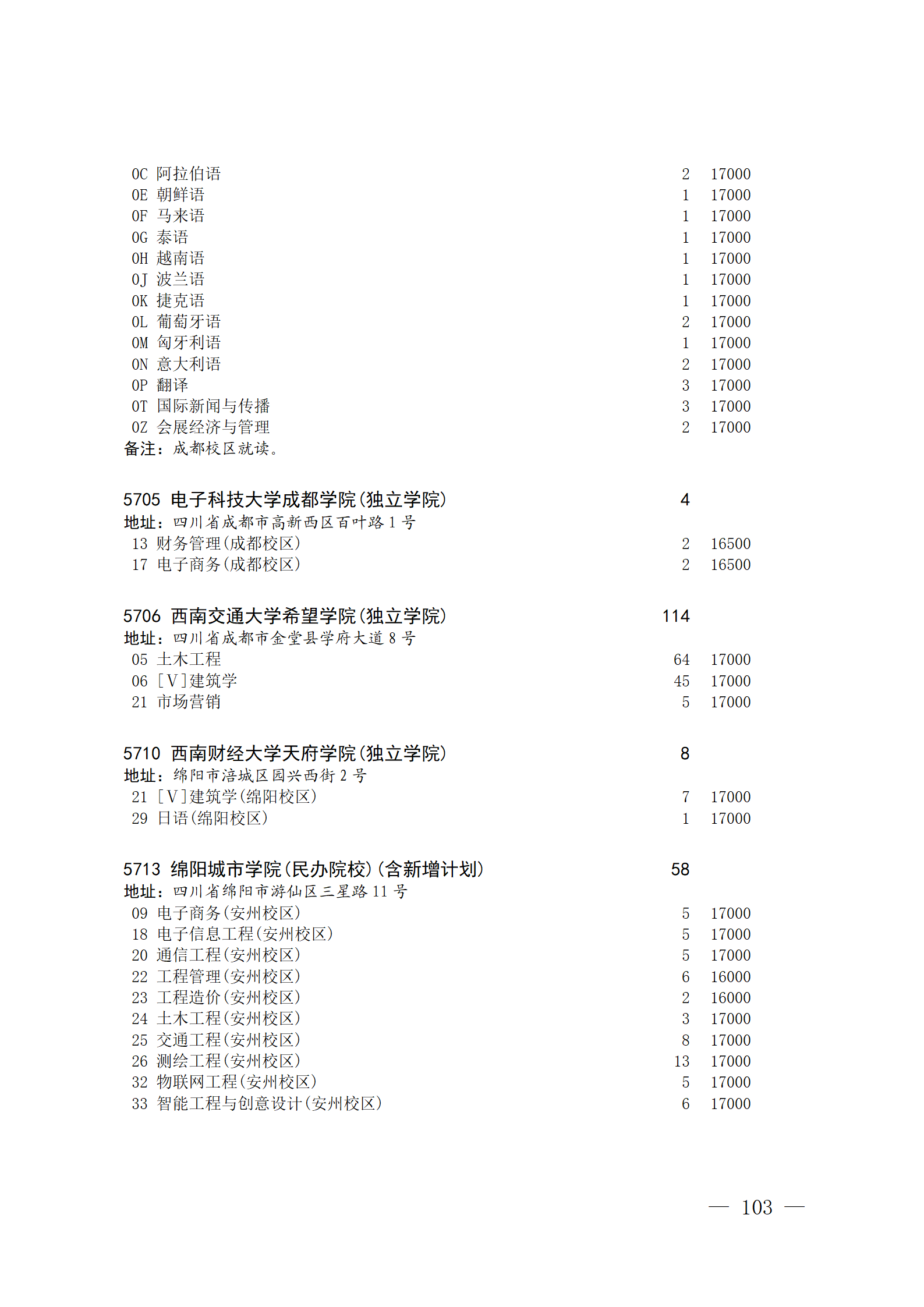 0C 阿拉伯语 2 17000
0E 朝鲜语 1 17000
0F 马来语 1 17000
0G 泰语 1 17000
0H 越南语 1 17000
0J 波兰语 1 17000
0K 捷克语 1 17000
0L 葡萄牙语 2 17000
0M 匈牙利语 1 17000
0N 意大利语 2 17000
0P 翻译 3 17000
0T 国际新闻与传播 3 17000
0Z 会展经济与管理 2 17000
备注：成都校区就读。

5705 电子科技大学成都学院(独立学院) 4
地址：四川省成都市高新西区百叶路 1 号
13 财务管理(成都校区) 2 16500
17 电子商务(成都校区) 2 16500

5706 西南交通大学希望学院(独立学院) 114
地址：四川省成都市金堂县学府大道 8 号
05 土木工程 64 17000
06 [V]建筑学 45 17000
21 市场营销 5 17000

5710 西南财经大学天府学院(独立学院) 8
地址：绵阳市涪城区园兴西街 2 号
21 [V]建筑学(绵阳校区) 7 17000
29 日语(绵阳校区) 1 17000

5713 绵阳城市学院(民办院校)(含新增计划) 58
地址：四川省绵阳市游仙区三星路 11 号
09 电子商务(安州校区) 5 17000
18 电子信息工程(安州校区) 5 17000
20 通信工程(安州校区) 5 17000
22 工程管理(安州校区) 6 16000
23 工程造价(安州校区) 2 16000
24 土木工程(安州校区) 3 17000
25 交通工程(安州校区) 8 17000
26 测绘工程(安州校区) 13 17000
32 物联网工程(安州校区) 5 17000
33 智能工程与创意设计(安州校区) 6 17000

— 103 —